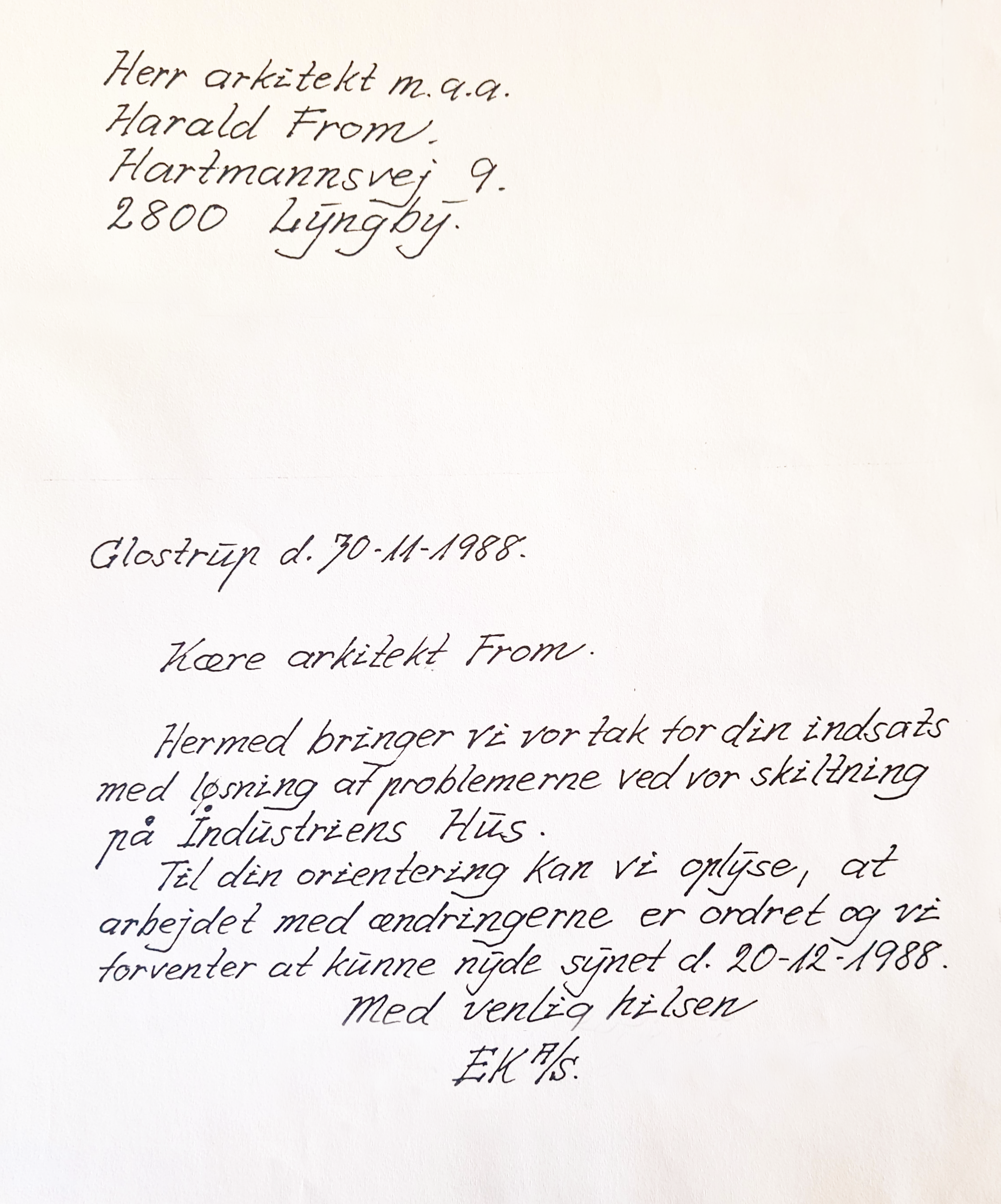 Herr arkitekt m.a.a.
Harald From.
Hartmannsvej 9.
2800 Lyngby.

Glostrup d. 30-11-1988.

Kære arkitekt From.

Hermed bringer vi vor tak for din indsats med løsning af problemerne ved vor skiltning på Industriens Hus.
Til din orientering kan vi oplyse, at arbejdet med ændringerne er ordret og vi forventer at kunne nyde synet d. 20-12-1988.
Med venlig hilsen
EK A/S.